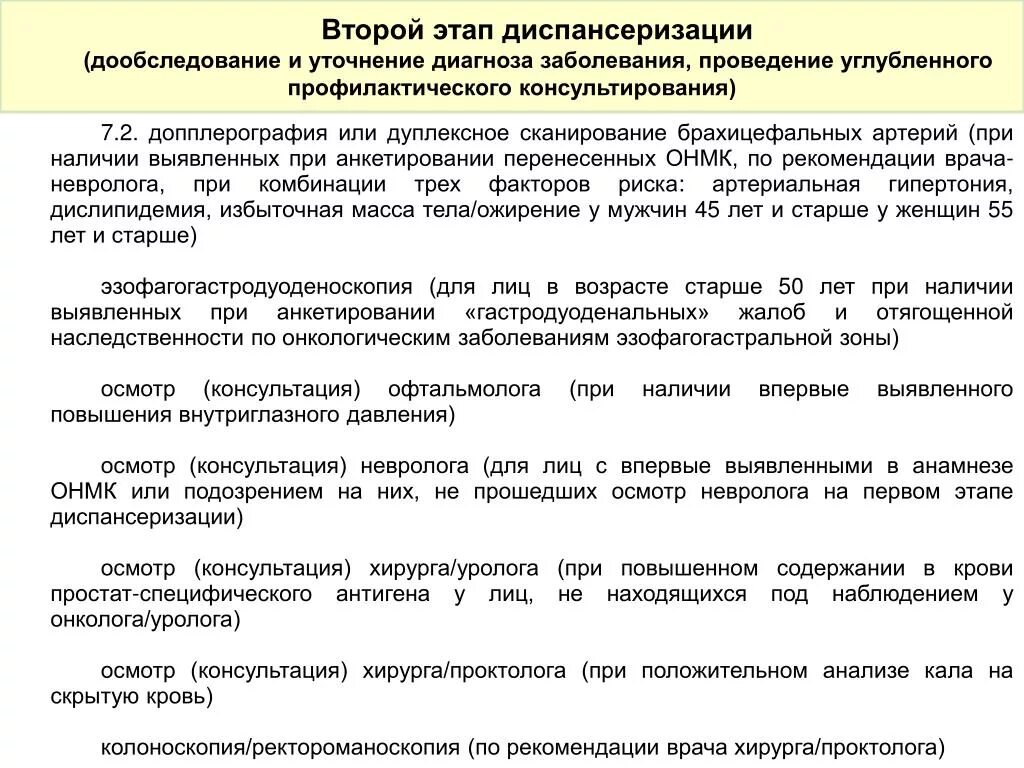 Второй этап диспансеризации
(дообследование и уточнение диагноза заболевания, проведение углубленного профилактического консультирования)

7.2. допплерография или дуплексное сканирование брахицефальных артерий (при наличии выявленных при анкетировании перенесенных ОНМК, по рекомендации врача-невролога, при комбинации трех факторов риска: артериальная гипертония, дислипидемия, избыточная масса тела/ожирение у мужчин 45 лет и старше у женщин 55 лет и старше)

эзофагогастродуоденоскопия (для лиц в возрасте старше 50 лет при наличии выявленных при анкетировании «гастродуоденальных» жалоб и отягощенной наследственности по онкологическим заболеваниям эзофагогастральной зоны)

осмотр (консультация) офтальмолога (при наличии впервые выявленного повышения внутриглазного давления)

осмотр (консультация) невролога (для лиц с впервые выявленными в анамнезе ОНМК или подозрением на них, не прошедших осмотр невролога на первом этапе диспансеризации)

осмотр (консультация) хирурга/уролога (при повышенном содержании в крови простат-специфического антигена у лиц, не находящихся под наблюдением у онколога/уролога)

осмотр (консультация) хирурга/проктолога (при положительном анализе кала на скрытую кровь)

колоноскопия/ректороманоскопия (по рекомендации врача хирурга/проктолога)